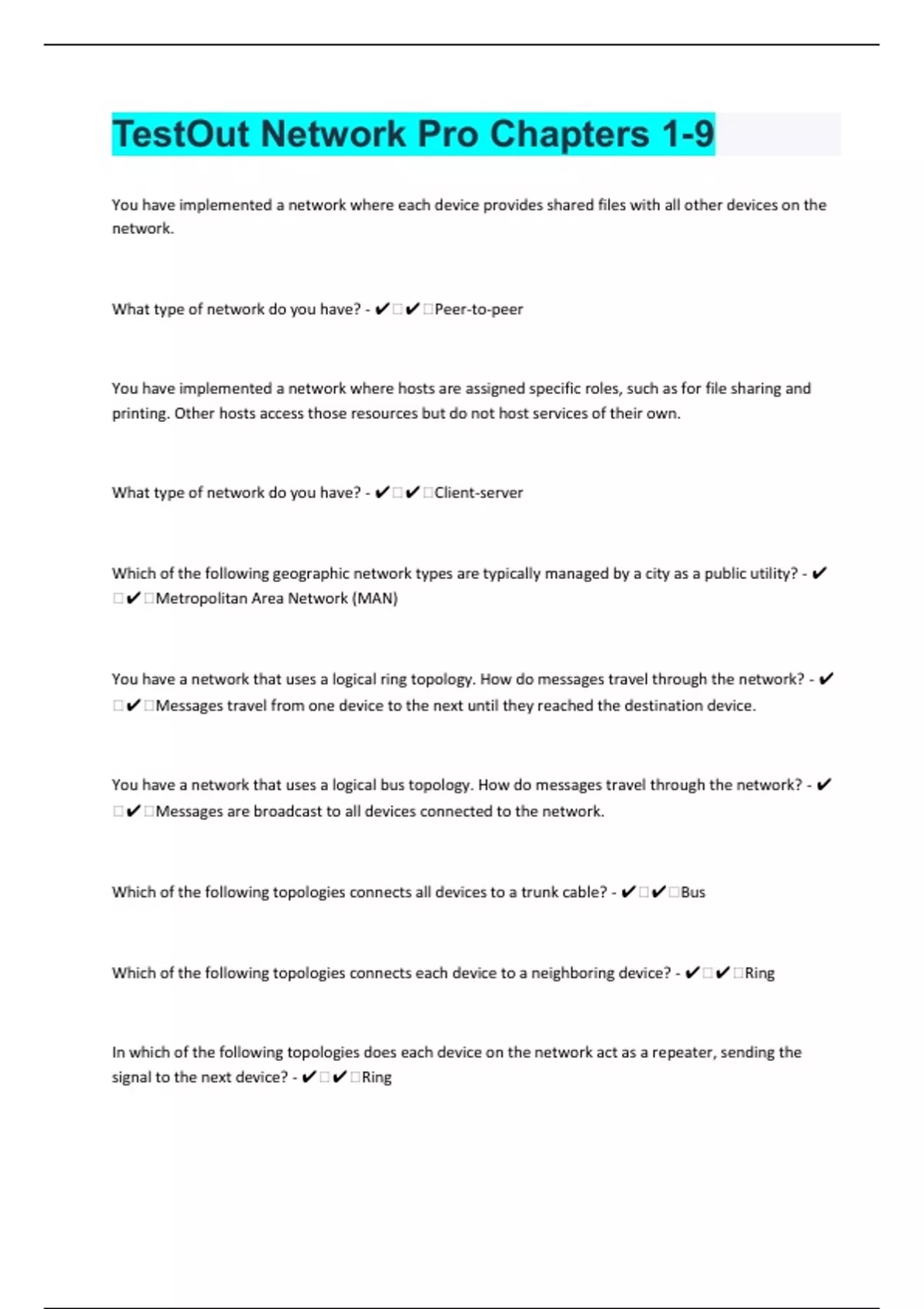 TestOut Network Pro Chapters 1-9

You have implemented a network where each device provides shared files with all other devices on the network.

What type of network do you have? - ✔✔Peer-to-peer

You have implemented a network where hosts are assigned specific roles, such as for file sharing and printing. Other hosts access those resources but do not host services of their own.

What type of network do you have? - ✔✔Client-server

Which of the following geographic network types are typically managed by a city as a public utility? - ✔✔Metropolitan Area Network (MAN)

You have a network that uses a logical ring topology. How do messages travel through the network? - ✔✔Messages travel from one device to the next until they reached the destination device.

You have a network that uses a logical bus topology. How do messages travel through the network? - ✔✔Messages are broadcast to all devices connected to the network.

Which of the following topologies connects all devices to a trunk cable? - ✔✔Bus

Which of the following topologies connects each device to a neighboring device? - ✔✔Ring

In which of the following topologies does each device on the network act as a repeater, sending the signal to the next device? - ✔✔Ring